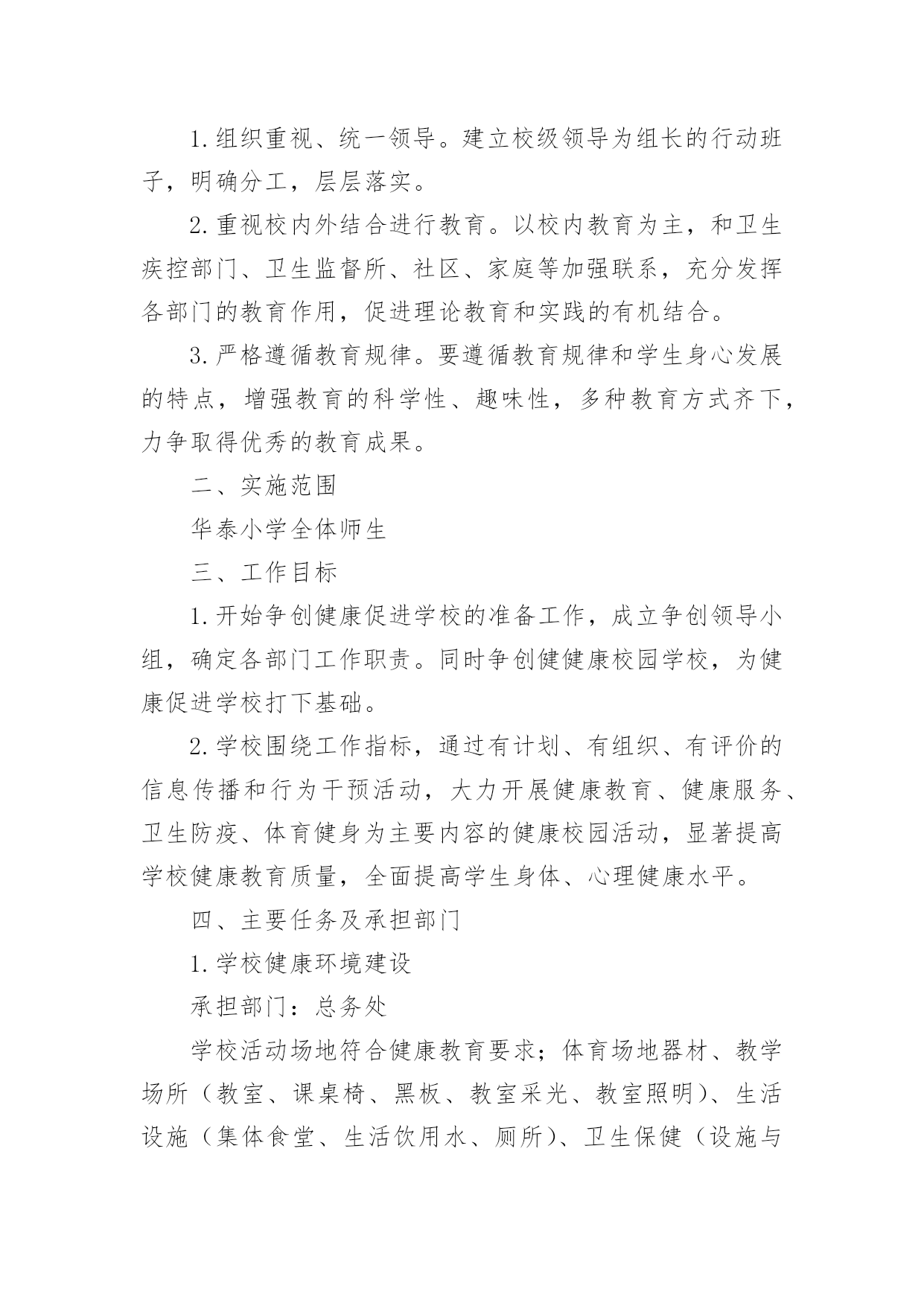 1.组织重视、统一领导。建立校级领导为组长的行动班子，明确分工，层层落实。

2.重视校内外结合进行教育。以校内教育为主，和卫生疾控部门、卫生监督所、社区、家庭等加强联系，充分发挥各部门的教育作用，促进理论教育和实践的有机结合。

3.严格遵循教育规律。要遵循教育规律和学生身心发展的特点，增强教育的科学性、趣味性，多种教育方式齐下，力争取得优秀的教育成果。

二、实施范围

华泰小学全体师生

三、工作目标

1.开始争创健康促进学校的准备工作，成立争创领导小组，确定各部门工作职责。同时争创健健康校园学校，为健康促进学校打下基础。

2.学校围绕工作指标，通过有计划、有组织、有评价的信息传播和行为干预活动，大力开展健康教育、健康服务、卫生防疫、体育健身为主要内容的健康校园活动，显著提高学校健康教育质量，全面提高学生身体、心理健康水平。

四、主要任务及承担部门

1.学校健康环境建设

承担部门：总务处

学校活动场地符合健康教育要求；体育场地器材、教学场所（教室、课桌椅、黑板、教室采光、教室照明）、生活设施（集体食堂、生活饮用水、厕所）、卫生保健（设施与